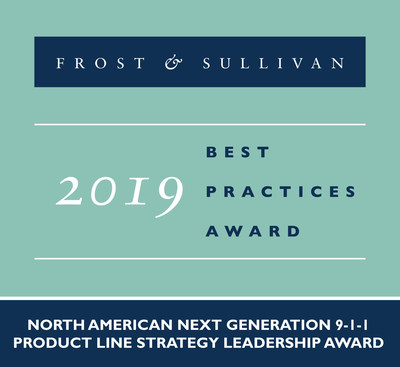 FROST & SULLIVAN

2019

BEST
PRACTICES
AWARD

NORTH AMERICAN NEXT GENERATION 9-1-1
PRODUCT LINE STRATEGY LEADERSHIP AWARD